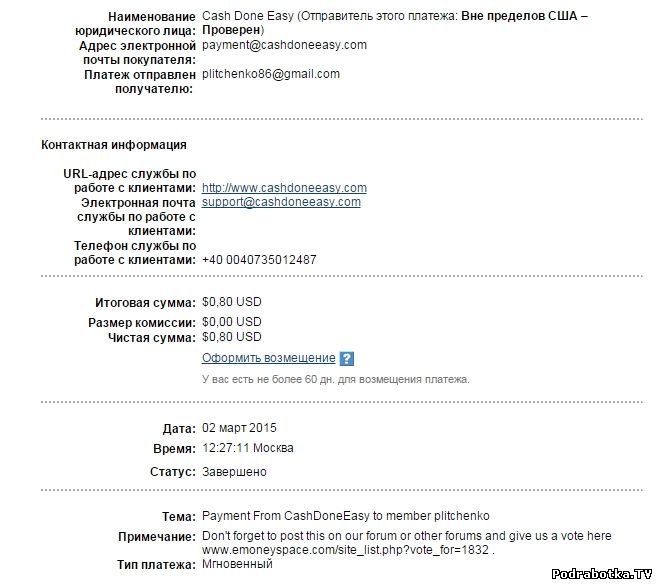 Наименование юридического лица: Cash Done Easy (Отправитель этого платежа: Вне пределов США – Проверен)
Адрес электронной почты покупателя: payment@cashdoneeasy.com
Платеж отправлен получателю: plitchenko86@gmail.com

Контактная информация

URL-адрес службы по работе с клиентами: http://www.cashdoneeasy.com
Электронная почта службы по работе с клиентами: support@cashdoneeasy.com
Телефон службы по работе с клиентами: +40 0040735012487

Итоговая сумма: $0,80 USD
Размер комиссии: $0,00 USD
Чистая сумма: $0,80 USD
Оформить возмещение ?
У вас есть не более 60 дн. для возмещения платежа.

Дата: 02 март 2015
Время: 12:27:11 Москва
Статус: Завершено

Тема: Payment From CashDoneEasy to member plitchenko
Примечание: Don't forget to post this on our forum or other forums and give us a vote here www.emoneyspace.com/site_list.php?vote_for=1832 .
Тип платежа: Мгновенный

Podrabotka.TV